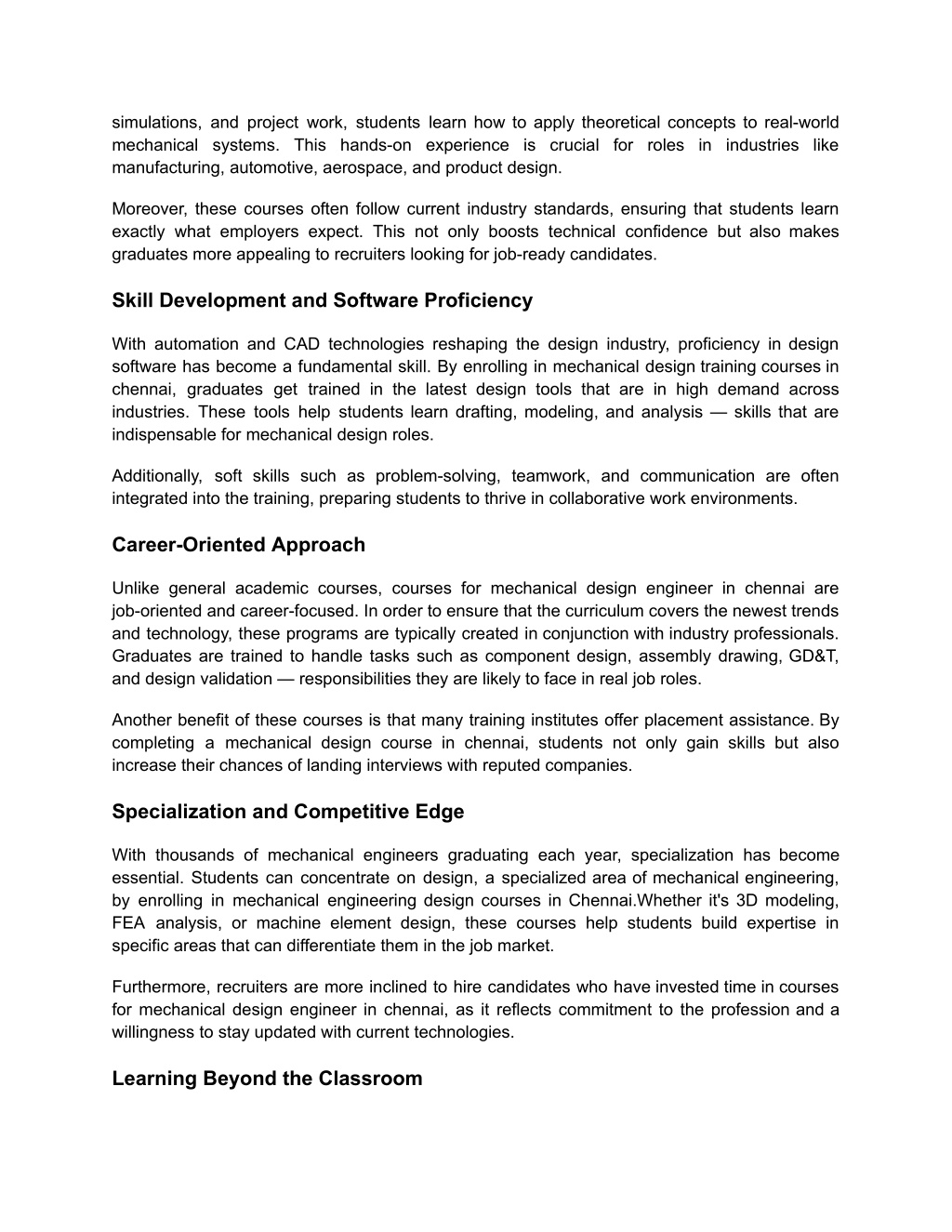 simulations, and project work, students learn how to apply theoretical concepts to real-world mechanical systems. This hands-on experience is crucial for roles in industries like manufacturing, automotive, aerospace, and product design.

Moreover, these courses often follow current industry standards, ensuring that students learn exactly what employers expect. This not only boosts technical confidence but also makes graduates more appealing to recruiters looking for job-ready candidates.

Skill Development and Software Proficiency

With automation and CAD technologies reshaping the design industry, proficiency in design software has become a fundamental skill. By enrolling in mechanical design training courses in chennai, graduates get trained in the latest design tools that are in high demand across industries. These tools help students learn drafting, modeling, and analysis — skills that are indispensable for mechanical design roles.

Additionally, soft skills such as problem-solving, teamwork, and communication are often integrated into the training, preparing students to thrive in collaborative work environments.

Career-Oriented Approach

Unlike general academic courses, courses for mechanical design engineer in chennai are job-oriented and career-focused. In order to ensure that the curriculum covers the newest trends and technology, these programs are typically created in conjunction with industry professionals. Graduates are trained to handle tasks such as component design, assembly drawing, GD&T, and design validation — responsibilities they are likely to face in real job roles.

Another benefit of these courses is that many training institutes offer placement assistance. By completing a mechanical design course in chennai, students not only gain skills but also increase their chances of landing interviews with reputed companies.

Specialization and Competitive Edge

With thousands of mechanical engineers graduating each year, specialization has become essential. Students can concentrate on design, a specialized area of mechanical engineering, by enrolling in mechanical engineering design courses in Chennai.Whether it's 3D modeling, FEA analysis, or machine element design, these courses help students build expertise in specific areas that can differentiate them in the job market.

Furthermore, recruiters are more inclined to hire candidates who have invested time in courses for mechanical design engineer in chennai, as it reflects commitment to the profession and a willingness to stay updated with current technologies.

Learning Beyond the Classroom